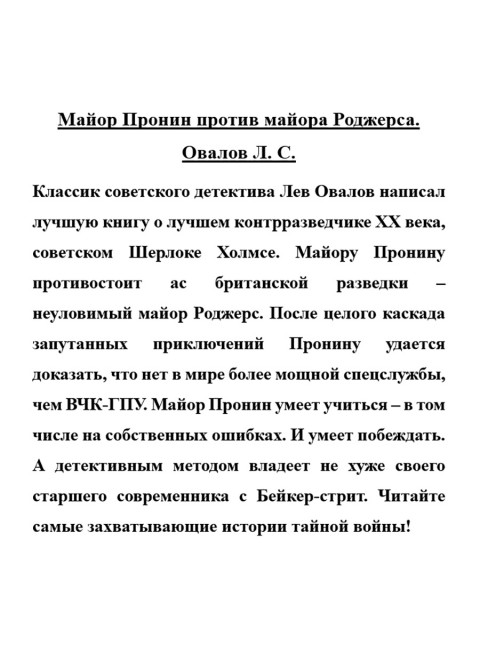 Майор Пронин против майора Роджерса.

Овалов Л. С.

Классик советского детектива Лев Овалов написал лучшую книгу о лучшем контрразведчике XX века, советском Шерлоке Холмсе. Майору Пронину противостоит ас британской разведки – неуловимый майор Роджерс. После целого каскада запутанных приключений Пронину удается доказать, что нет в мире более мощной спецслужбы, чем ВЧК-ГПУ. Майор Пронин умеет учиться – в том числе на собственных ошибках. И умеет побеждать. А детективным методом владеет не хуже своего старшего современника с Бейкер-стрит. Читайте самые захватывающие истории тайной войны!